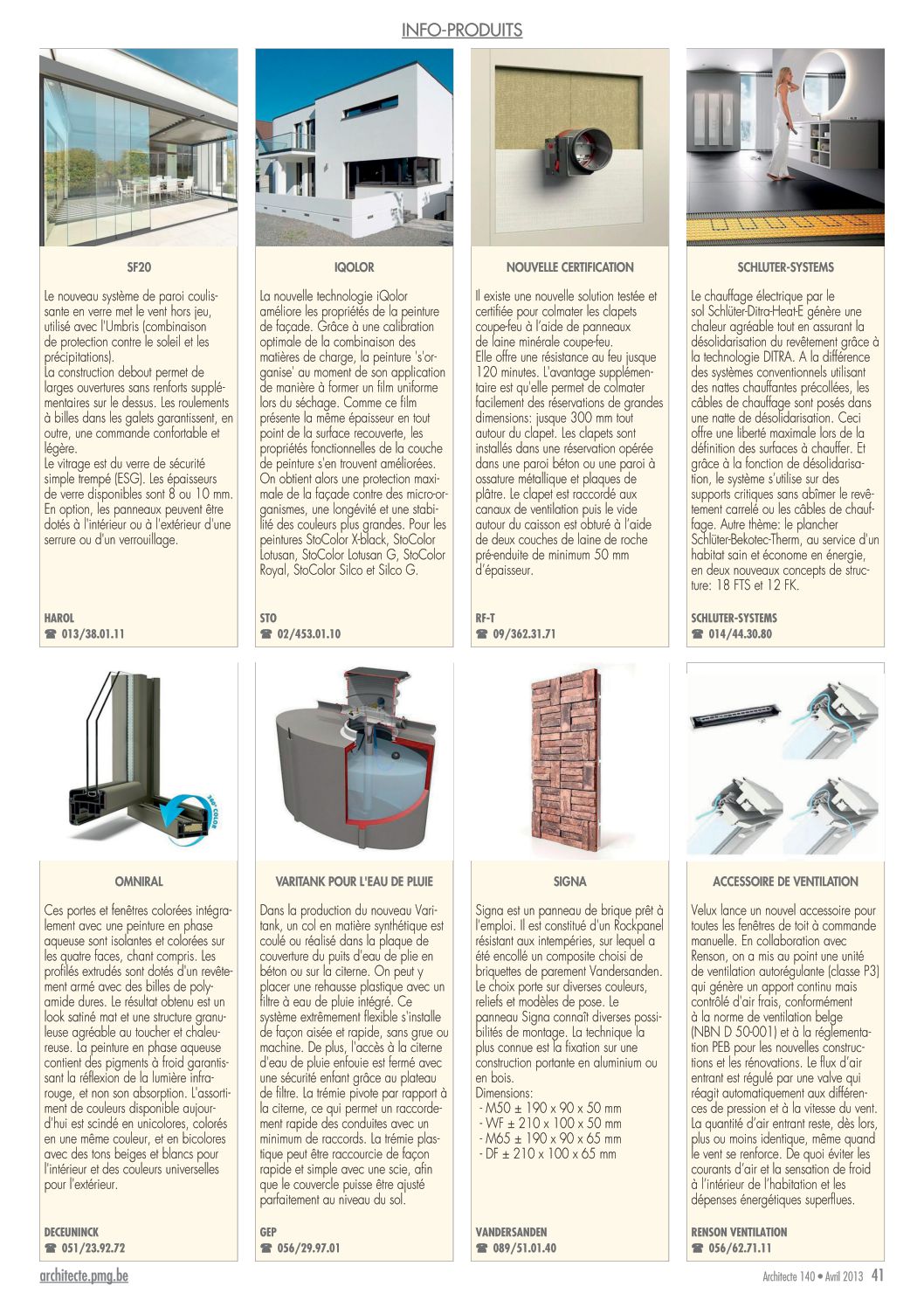 INFO-PRODUITS

SF20

Le nouveau système de paroi coulissante en verre met le vent hors jeu, utilisé avec l'Umbris (combinaison de protection contre le soleil et les précipitations).
La construction debout permet de larges ouvertures sans renforts supplémentaires sur le dessus. Les roulements à billes dans les galets garantissent, en outre, une commande confortable et légère.
Le vitrage est du verre de sécurité simple trempé (ESG). Les épaisseurs de verre disponibles sont 8 ou 10 mm. En option, les panneaux peuvent être dotés à l'intérieur ou à l'extérieur d'une serrure ou d'un verrouillage.

HAROL
☎ 013/38.01.11

IQOLOR

La nouvelle technologie iQolor améliore les propriétés de la peinture de façade. Grâce à une calibration optimale de la combinaison des matières de charge, la peinture 's'organise' au moment de son application de manière à former un film uniforme lors du séchage. Comme ce film présente la même épaisseur en tout point de la surface recouverte, les propriétés fonctionnelles de la couche de peinture s'en trouvent améliorées. On obtient alors une protection maximale de la façade contre des micro-organismes, une longévité et une stabilité des couleurs plus grandes. Pour les peintures StoColor X-black, StoColor Lotusan, StoColor Lotusan G, StoColor Royal, StoColor Silco et Silco G.

STO
☎ 02/453.01.10

NOUVELLE CERTIFICATION

Il existe une nouvelle solution testée et certifiée pour colmater les clapets coupe-feu à l'aide de panneaux de laine minérale coupe-feu.
Elle offre une résistance au feu jusque 120 minutes. L'avantage supplémentaire est qu'elle permet de colmater facilement des réservations de grandes dimensions: jusque 300 mm tout autour du clapet. Les clapets sont installés dans une réservation opérée dans une paroi béton ou une paroi à ossature métallique et plaques de plâtre. Le clapet est raccordé aux canaux de ventilation puis le vide autour du caisson est obturé à l'aide de deux couches de laine de roche pré-enduite de minimum 50 mm d'épaisseur.

RF-T
☎ 09/362.31.71

SCHLUTER-SYSTEMS

Le chauffage électrique par le sol Schlüter-Ditra-Heat-E génère une chaleur agréable tout en assurant la désolidarisation du revêtement grâce à la technologie DITRA. A la différence des systèmes conventionnels utilisant des nattes chauffantes précollées, les câbles de chauffage sont posés dans une natte de désolidarisation. Ceci offre une liberté maximale lors de la définition des surfaces à chauffer. Et grâce à la fonction de désolidarisation, le système s'utilise sur des supports critiques sans abîmer le revêtement carrelé ou les câbles de chauffage. Autre thème: le plancher Schlüter-Bekotec-Therm, au service d'un habitat sain et économe en énergie, en deux nouveaux concepts de structure: 18 FTS et 12 FK.

SCHLUTER-SYSTEMS
☎ 014/44.30.80

OMNIRAL

Ces portes et fenêtres colorées intégralement avec une peinture en phase aqueuse sont isolantes et colorées sur les quatre faces, chant compris. Les profilés extrudés sont dotés d'un revêtement armé avec des billes de polyamide dures. Le résultat obtenu est un look satiné mat et une structure granuleuse agréable au toucher et chaleureuse. La peinture en phase aqueuse contient des pigments à froid garantissant la réflexion de la lumière infrarouge, et non son absorption. L'assortiment de couleurs disponible aujourd'hui est scindé en unicolores, colorés en une même couleur, et en bicolores avec des tons beiges et blancs pour l'intérieur et des couleurs universelles pour l'extérieur.

DECEUNINCK
☎ 051/23.92.72

VARITANK POUR L'EAU DE PLUIE

Dans la production du nouveau Varitank, un col en matière synthétique est coulé ou réalisé dans la plaque de couverture du puits d'eau de plie en béton ou sur la citerne. On peut y placer une rehausse plastique avec un filtre à eau de pluie intégré. Ce système extrêmement flexible s'installe de façon aisée et rapide, sans grue ou machine. De plus, l'accès à la citerne d'eau de pluie enfouie est fermé avec une sécurité enfant grâce au plateau de filtre. La trémie pivote par rapport à la citerne, ce qui permet un raccordement rapide des conduites avec un minimum de raccords. La trémie plastique peut être raccourcie de façon rapide et simple avec une scie, afin que le couvercle puisse être ajusté parfaitement au niveau du sol.

GEP
☎ 056/29.97.01

SIGNA

Signa est un panneau de brique prêt à l'emploi. Il est constitué d'un Rockpanel résistant aux intempéries, sur lequel a été encollé un composite choisi de briquettes de parement Vandersanden. Le choix porte sur diverses couleurs, reliefs et modèles de pose. Le panneau Signa connaît diverses possibilités de montage. La technique la plus connue est la fixation sur une construction portante en aluminium ou en bois.
Dimensions:
- M50 ± 190 x 90 x 50 mm
- WF ± 210 x 100 x 50 mm
- M65 ± 190 x 90 x 65 mm
- DF ± 210 x 100 x 65 mm

VANDERSANDEN
☎ 089/51.01.40

ACCESSOIRE DE VENTILATION

Velux lance un nouvel accessoire pour toutes les fenêtres de toit à commande manuelle. En collaboration avec Renson, on a mis au point une unité de ventilation autorégulante (classe P3) qui génère un apport continu mais contrôlé d'air frais, conformément à la norme de ventilation belge (NBN D 50-001) et à la réglementation PEB pour les nouvelles constructions et les rénovations. Le flux d'air entrant est régulé par une valve qui réagit automatiquement aux différences de pression et à la vitesse du vent. La quantité d'air entrant reste, dès lors, plus ou moins identique, même quand le vent se renforce. De quoi éviter les courants d'air et la sensation de froid à l'intérieur de l'habitation et les dépenses énergétiques superflues.

RENSON VENTILATION
☎ 056/62.71.11

architecte.pmg.be

Architecte 140 • Avril 2013 41